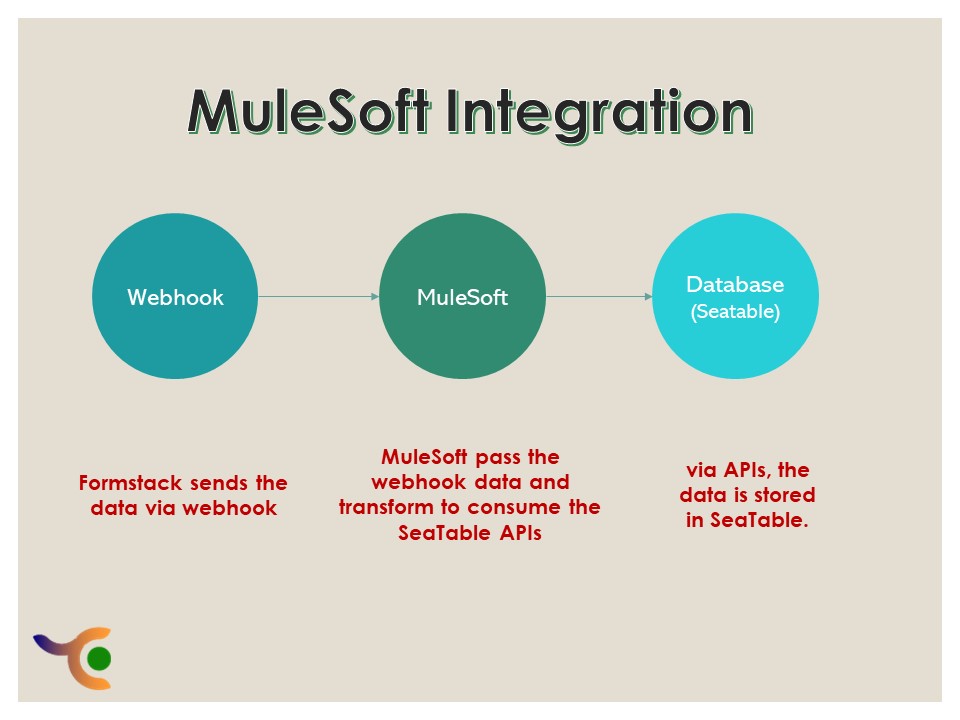 MuleSoft Integration

Webhook

MuleSoft

Database (Seatable)

Formstack sends the data via webhook

MuleSoft pass the webhook data and transform to consume the SeaTable APIs

via APIs, the data is stored in SeaTable.